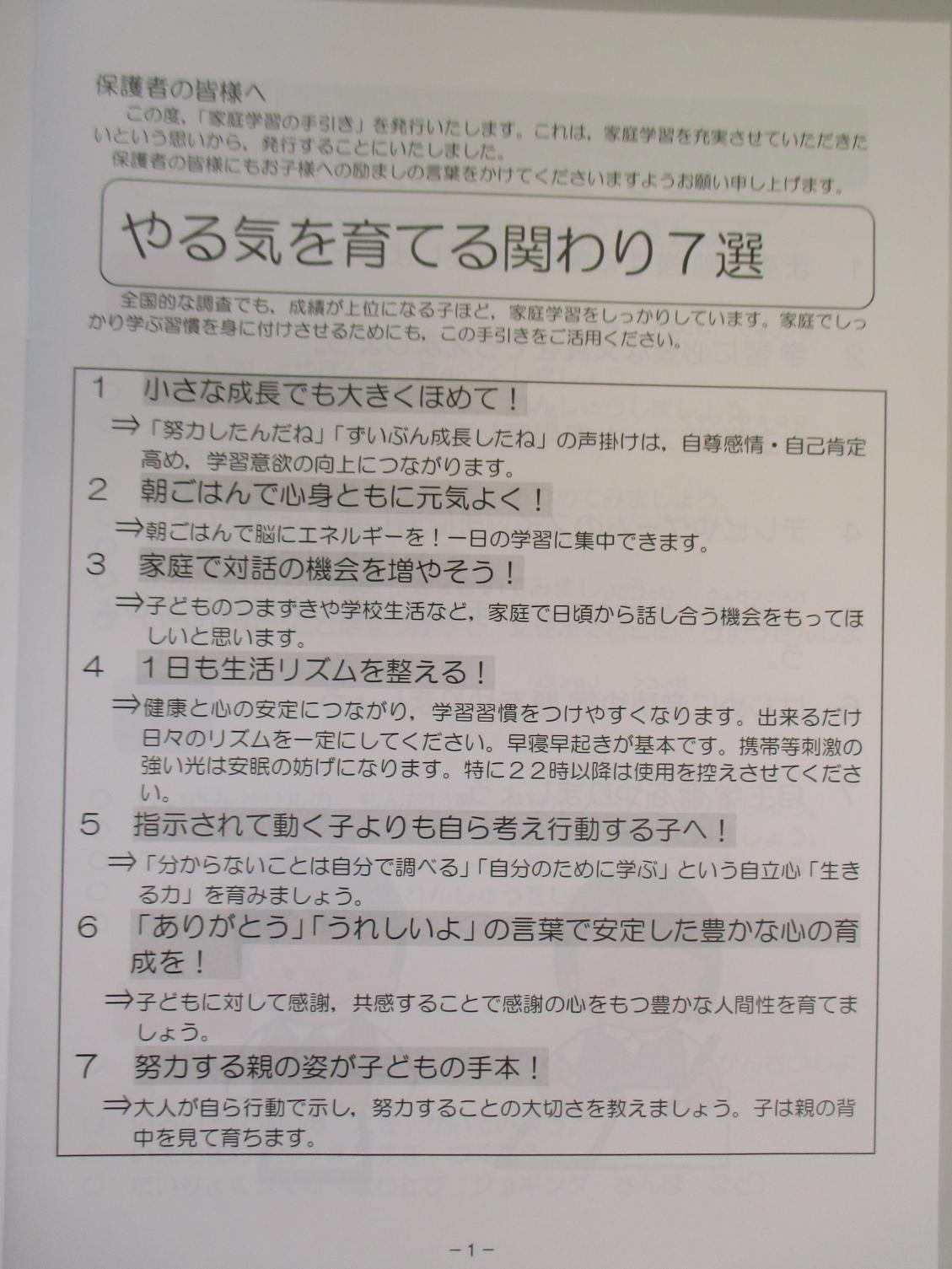 保護者の皆様へ

この度,「家庭学習の手引き」を発行いたします。これは,家庭学習を充実させていただきたいという思いから,発行することにいたしました。

保護者の皆様にもお子様への励ましの言葉をかけてくださいますようお願い申し上げます。

やる気を育てる関わり7選

全国的な調査でも,成績が上位になる子ほど,家庭学習をしっかりしています。家庭でしっかり学ぶ習慣を身に付けさせるためにも,この手引きをご活用ください。

1 小さな成長でも大きくほめて!

⇒「努力したんだね」「ずいぶん成長したね」の声掛けは,自尊感情・自己肯定高め,学習意欲の向上につながります。

2 朝ごはんで心身ともに元気よく!

⇒朝ごはんで脳にエネルギーを!一日の学習に集中できます。

3 家庭で対話の機会を増やそう!

⇒子どものつまずきや学校生活など,家庭で日頃から話し合う機会をもってほしいと思います。

4 1日も生活リズムを整える!

⇒健康と心の安定につながり,学習習慣をつけやすくなります。出来るだけ日々のリズムを一定にしてください。早寝早起きが基本です。携帯等刺激の強い光は安眠の妨げになります。特に22時以降は使用を控えさせてください。

5 指示されて動く子よりも自ら考え行動する子へ!

⇒「分からないことは自分で調べる」「自分のために学ぶ」という自立心「生きる力」を育みましょう。

6 「ありがとう」「うれしいよ」の言葉で安定した豊かな心の育成を!

⇒子どもに対して感謝,共感することで感謝の心をもつ豊かな人間性を育てましょう。

7 努力する親の姿が子どもの手本!

⇒大人が自ら行動で示し,努力することの大切さを教えましょう。子は親の背中を見て育ちます。

-1-